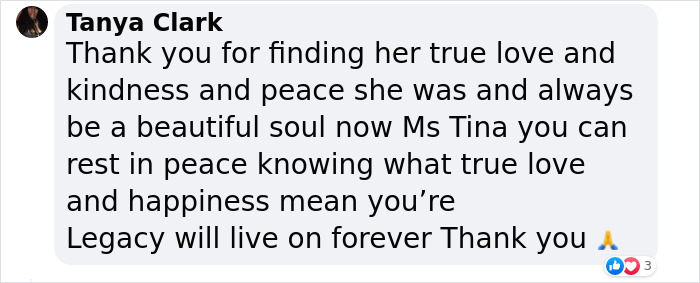 Tanya Clark
Thank you for finding her true love and kindness and peace she was and always be a beautiful soul now Ms Tina you can rest in peace knowing what true love and happiness mean you’re
Legacy will live on forever Thank you 🙏

3